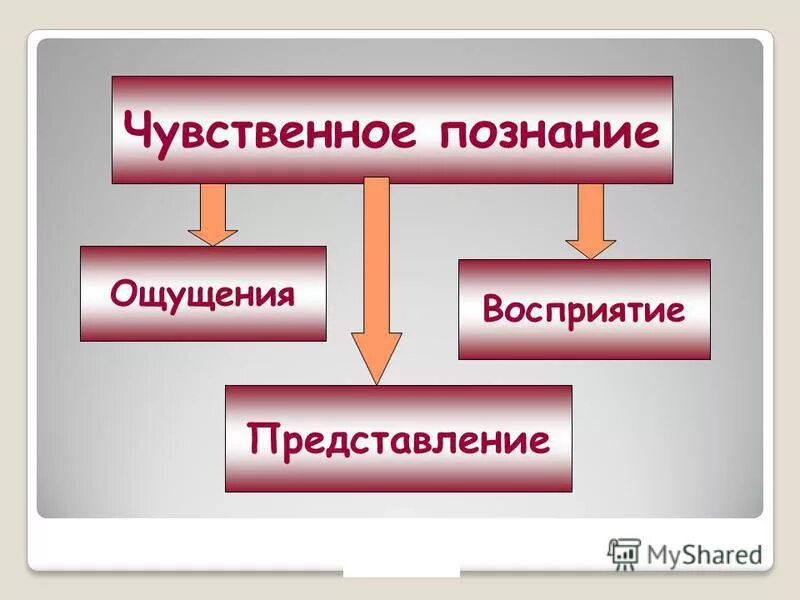 Чувственное познание

Ощущения

Восприятие

Представление

MyShared